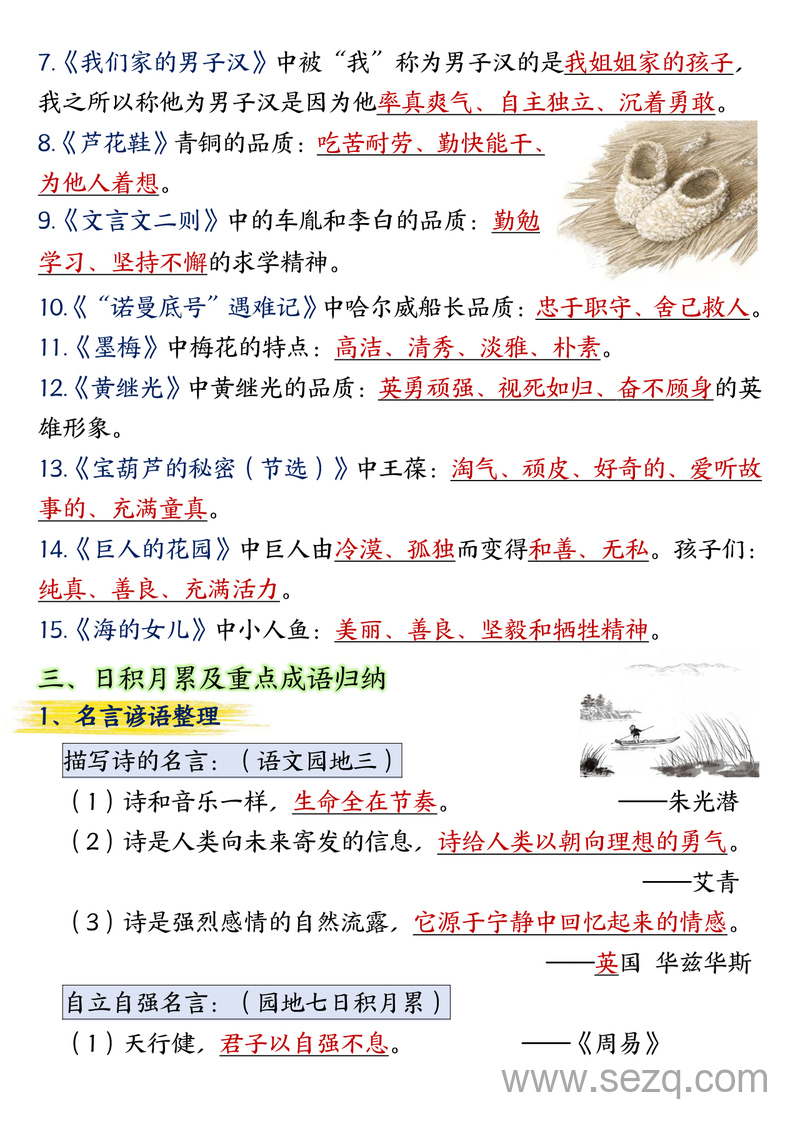 7.《我们家的男子汉》中被“我”称为男子汉的是我姐姐家的孩子，我之所以称他为男子汉是因为他率真爽气、自主独立、沉着勇敢。

8.《芦花鞋》青铜的品质：吃苦耐劳、勤快能干、为他人着想。

9.《文言文二则》中的车胤和李白的品质：勤勉学习、坚持不懈的求学精神。

10.《“诺曼底号”遇难记》中哈尔威船长品质：忠于职守、舍己救人。

11.《墨梅》中梅花的特点：高洁、清秀、淡雅、朴素。

12.《黄继光》中黄继光的品质：英勇顽强、视死如归、奋不顾身的英雄形象。

13.《宝葫芦的秘密（节选）》中王葆：淘气、顽皮、好奇的、爱听故事的、充满童真。

14.《巨人的花园》中巨人由冷漠、孤独而变得和善、无私。孩子们：纯真、善良、充满活力。

15.《海的女儿》中小人鱼：美丽、善良、坚毅和牺牲精神。

三、日积月累及重点成语归纳

1、名言谚语整理

描写诗的名言：（语文园地三）

（1）诗和音乐一样，生命全在节奏。 ——朱光潜

（2）诗是人类向未来寄发的信息，诗给人类以朝向理想的勇气。 ——艾青

（3）诗是强烈感情的自然流露，它源于宁静中回忆起来的情感。 ——英国 华兹华斯

自立自强名言：（园地七日积月累）

（1）天行健，君子以自强不息。 ——《周易》

www.sezq.com